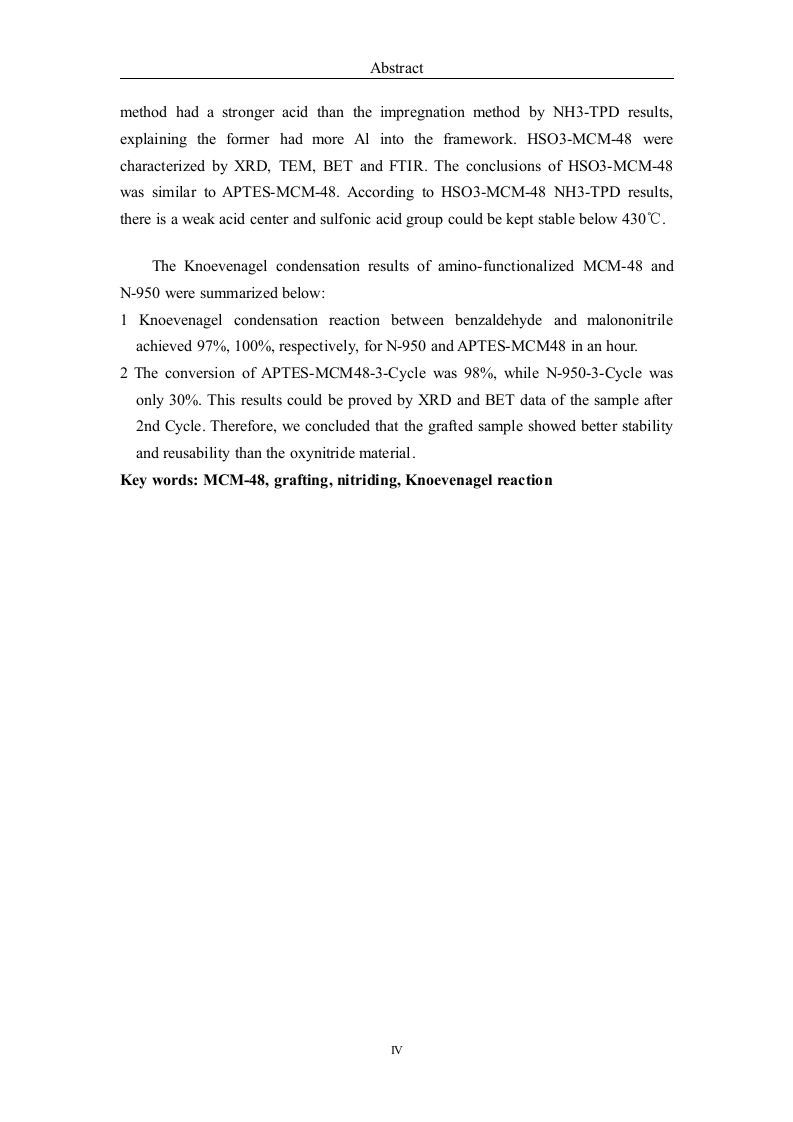 Abstract

method had a stronger acid than the impregnation method by NH3-TPD results, explaining the former had more Al into the framework. HSO3-MCM-48 were characterized by XRD, TEM, BET and FTIR. The conclusions of HSO3-MCM-48 was similar to APTES-MCM-48. According to HSO3-MCM-48 NH3-TPD results, there is a weak acid center and sulfonic acid group could be kept stable below 430℃.

The Knoevenagel condensation results of amino-functionalized MCM-48 and N-950 were summarized below:

1 Knoevenagel condensation reaction between benzaldehyde and malononitrile achieved 97%, 100%, respectively, for N-950 and APTES-MCM48 in an hour.

2 The conversion of APTES-MCM48-3-Cycle was 98%, while N-950-3-Cycle was only 30%. This results could be proved by XRD and BET data of the sample after 2nd Cycle. Therefore, we concluded that the grafted sample showed better stability and reusability than the oxynitride material.

Key words: MCM-48, grafting, nitriding, Knoevenagel reaction

IV